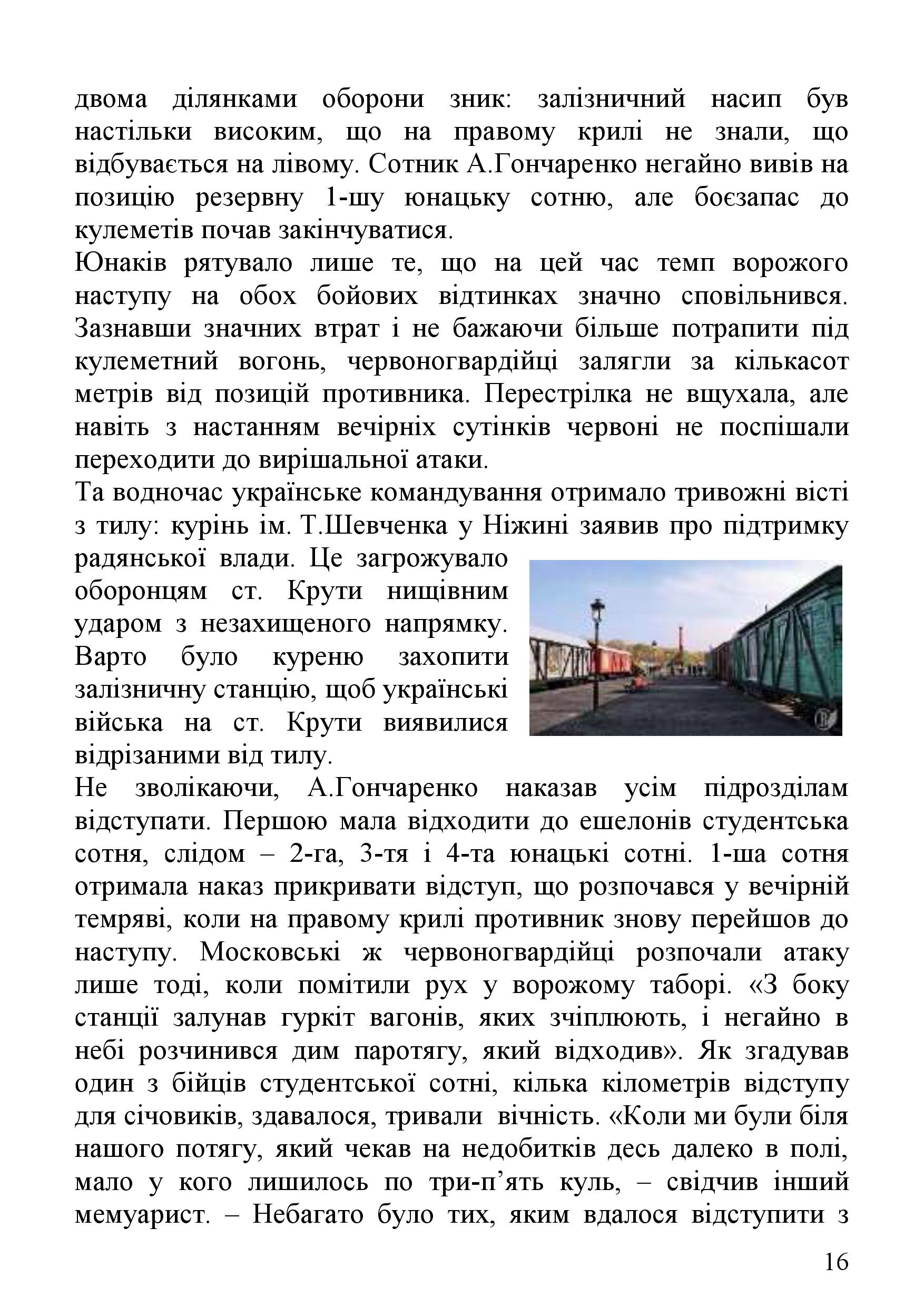 двома ділянками оборони зник: залізничний насип був настільки високим, що на правому крилі не знали, що відбувається на лівому. Сотник А.Гончаренко негайно вивів на позицію резервну 1-шу юнацьку сотню, але боєзапас до кулеметів почав закінчуватися.
Юнаків рятувало лише те, що на цей час темп ворожого наступу на обох бойових відтинках значно сповільнився. Зазнавши значних втрат і не бажаючи більше потрапити під кулеметний вогонь, червоногвардійці залягли за кількасот метрів від позицій противника. Перестрілка не вщухала, але навіть з настанням вечірніх сутінків червоні не поспішали переходити до вирішальної атаки.
Та водночас українське командування отримало тривожні вісті з тилу: курінь ім. Т.Шевченка у Ніжині заявив про підтримку радянської влади. Це загрожувало оборонцям ст. Крути нищівним ударом з незахищеного напрямку. Варто було куреню захопити залізничну станцію, щоб українські війська на ст. Крути виявилися відрізаними від тилу.
Не зволікаючи, А.Гончаренко наказав усім підрозділам відступати. Першою мала відходити до ешелонів студентська сотня, слідом – 2-га, 3-тя і 4-та юнацькі сотні. 1-ша сотня отримала наказ прикривати відступ, що розпочався у вечірній темряві, коли на правому крилі противник знову перейшов до наступу. Московські ж червоногвардійці розпочали атаку лише тоді, коли помітили рух у ворожому таборі. «З боку станції залунав гуркіт вагонів, яких зчіплюють, і негайно в небі розчинився дим паротягу, який відходив». Як згадував один з бійців студентської сотні, кілька кілометрів відступу для січовиків, здавалося, тривали вічність. «Коли ми були біля нашого потягу, який чекав на недобитків десь далеко в полі, мало у кого лишилось по три-п’ять куль, – свідчив інший мемуарист. – Небагато було тих, яким вдалося відступити з

16